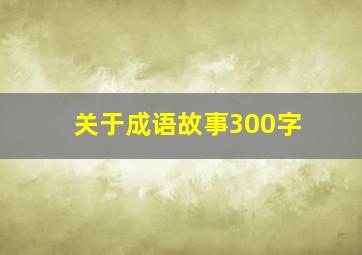 关于成语故事300字